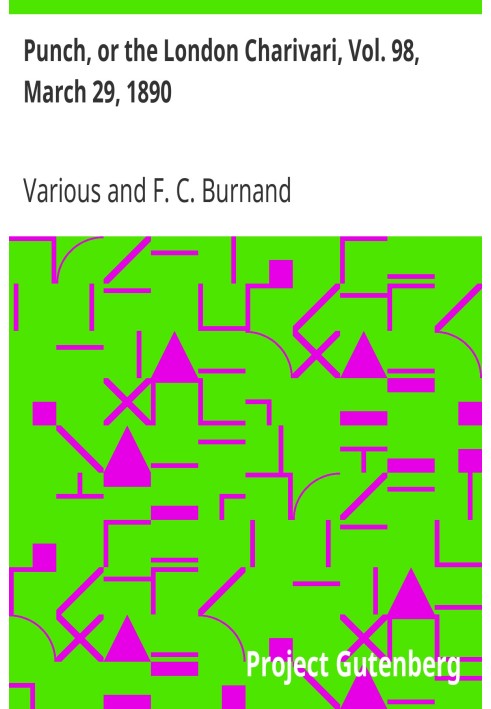 Punch, or the London Charivari, Vol. 98, March 29, 1890

Various and F. C. Burnand

Project Gutenberg